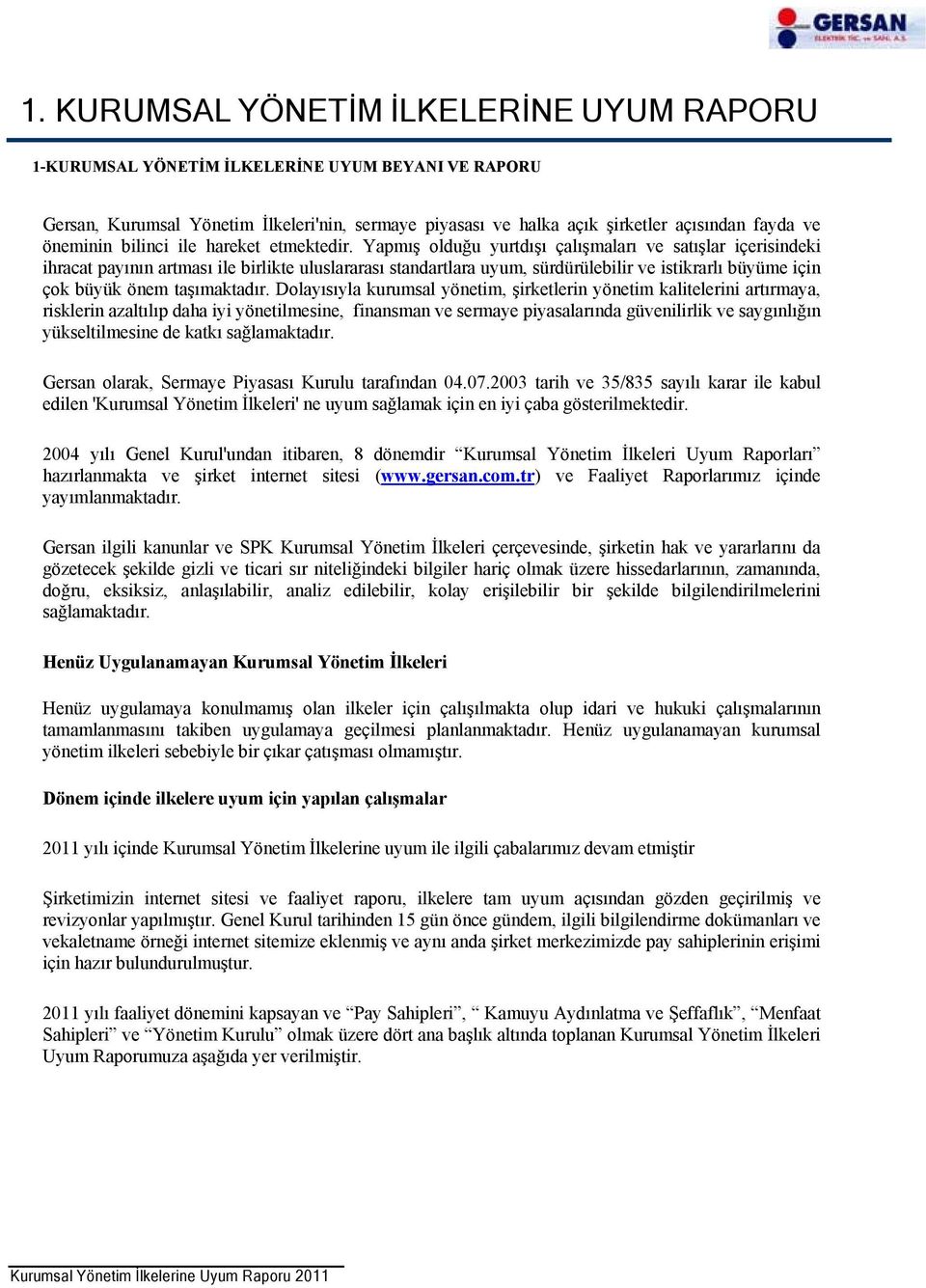 GERSAN
ELEKTRİK TİC. ve SAN. A.Ş.

1. KURUMSAL YÖNETİM İLKELERİNE UYUM RAPORU

1-KURUMSAL YÖNETİM İLKELERİNE UYUM BEYANI VE RAPORU

Gersan, Kurumsal Yönetim İlkeleri'nin, sermaye piyasası ve halka açık şirketler açısından fayda ve öneminin bilinci ile hareket etmektedir. Yapmış olduğu yurtdışı çalışmaları ve satışlar içerisindeki ihracat payının artması ile birlikte uluslararası standartlara uyum, sürdürülebilir ve istikrarlı büyüme için çok büyük önem taşımaktadır. Dolayısıyla kurumsal yönetim, şirketlerin yönetim kalitelerini artırmaya, risklerin azaltılıp daha iyi yönetilmesine, finansman ve sermaye piyasalarında güvenilirlik ve saygınlığın yükseltilmesine de katkı sağlamaktadır.

Gersan olarak, Sermaye Piyasası Kurulu tarafından 04.07.2003 tarih ve 35/835 sayılı karar ile kabul edilen 'Kurumsal Yönetim İlkeleri' ne uyum sağlamak için en iyi çaba gösterilmektedir.

2004 yılı Genel Kurul'undan itibaren, 8 dönemdir “Kurumsal Yönetim İlkeleri Uyum Raporları” hazırlanmakta ve şirket internet sitesi (www.gersan.com.tr) ve Faaliyet Raporlarımız içinde yayımlanmaktadır.

Gersan ilgili kanunlar ve SPK Kurumsal Yönetim İlkeleri çerçevesinde, şirketin hak ve yararlarını da gözetecek şekilde gizli ve ticari sır niteliğindeki bilgiler hariç olmak üzere hissedarlarının, zamanında, doğru, eksiksiz, anlaşılabilir, analiz edilebilir, kolay erişilebilir bir şekilde bilgilendirilmelerini sağlamaktadır.

Henüz Uygulanamayan Kurumsal Yönetim İlkeleri

Henüz uygulamaya konulmamış olan ilkeler için çalışılmakta olup idari ve hukuki çalışmalarının tamamlanmasını takiben uygulamaya geçilmesi planlanmaktadır. Henüz uygulanamayan kurumsal yönetim ilkeleri sebebiyle bir çıkar çatışması olmamıştır.

Dönem içinde ilkelere uyum için yapılan çalışmalar

2011 yılı içinde Kurumsal Yönetim İlkelerine uyum ile ilgili çabalarımız devam etmiştir

Şirketimizin internet sitesi ve faaliyet raporu, ilkelere tam uyum açısından gözden geçirilmiş ve revizyonlar yapılmıştır. Genel Kurul tarihinden 15 gün önce gündem, ilgili bilgilendirme dokümanları ve vekaletname örneği internet sitemize eklenmiş ve aynı anda şirket merkezimizde pay sahiplerinin erişimi için hazır bulundurulmuştur.

2011 yılı faaliyet dönemini kapsayan ve “Pay Sahipleri”, “ Kamuyu Aydınlatma ve Şeffaflık”, “Menfaat Sahipleri” ve “Yönetim Kurulu” olmak üzere dört ana başlık altında toplanan Kurumsal Yönetim İlkeleri Uyum Raporumuza aşağıda yer verilmiştir.

Kurumsal Yönetim İlkelerine Uyum Raporu 2011